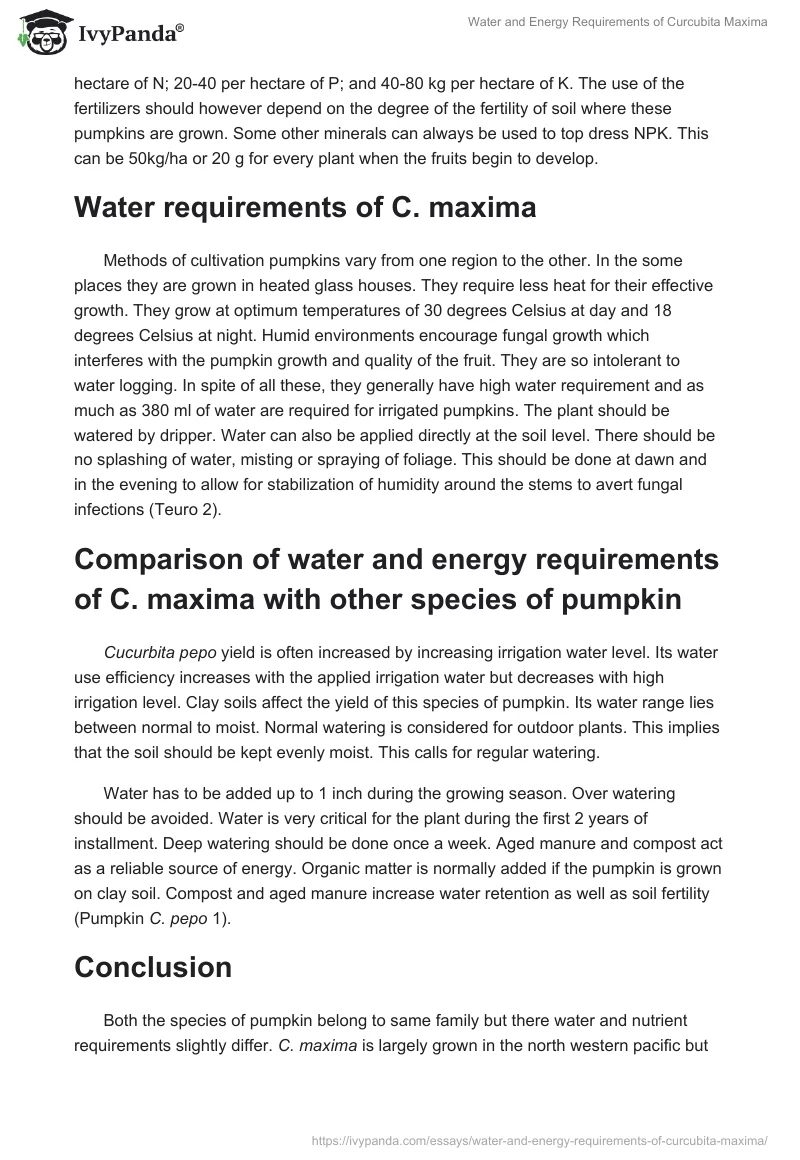 IvyPanda®

Water and Energy Requirements of Curcubita Maxima

hectare of N; 20-40 per hectare of P; and 40-80 kg per hectare of K. The use of the fertilizers should however depend on the degree of the fertility of soil where these pumpkins are grown. Some other minerals can always be used to top dress NPK. This can be 50kg/ha or 20 g for every plant when the fruits begin to develop.

Water requirements of C. maxima

Methods of cultivation pumpkins vary from one region to the other. In the some places they are grown in heated glass houses. They require less heat for their effective growth. They grow at optimum temperatures of 30 degrees Celsius at day and 18 degrees Celsius at night. Humid environments encourage fungal growth which interferes with the pumpkin growth and quality of the fruit. They are so intolerant to water logging. In spite of all these, they generally have high water requirement and as much as 380 ml of water are required for irrigated pumpkins. The plant should be watered by dripper. Water can also be applied directly at the soil level. There should be no splashing of water, misting or spraying of foliage. This should be done at dawn and in the evening to allow for stabilization of humidity around the stems to avert fungal infections (Teuro 2).

Comparison of water and energy requirements of C. maxima with other species of pumpkin

Cucurbita pepo yield is often increased by increasing irrigation water level. Its water use efficiency increases with the applied irrigation water but decreases with high irrigation level. Clay soils affect the yield of this species of pumpkin. Its water range lies between normal to moist. Normal watering is considered for outdoor plants. This implies that the soil should be kept evenly moist. This calls for regular watering.

Water has to be added up to 1 inch during the growing season. Over watering should be avoided. Water is very critical for the plant during the first 2 years of installment. Deep watering should be done once a week. Aged manure and compost act as a reliable source of energy. Organic matter is normally added if the pumpkin is grown on clay soil. Compost and aged manure increase water retention as well as soil fertility (Pumpkin C. pepo 1).

Conclusion

Both the species of pumpkin belong to same family but there water and nutrient requirements slightly differ. C. maxima is largely grown in the north western pacific but

https://ivypanda.com/essays/water-and-energy-requirements-of-curcubita-maxima/